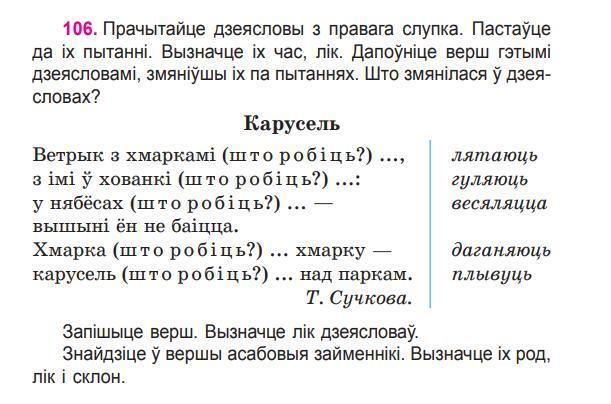 106. Прачытайце дзеясловы з правага слупка. Пастаўце да іх пытанні. Вызначце іх час, лік. Дапоўніце верш гэтымі дзеясловамі, змяніўшы іх па пытаннях. Што змянілася ў дзеясловах?

Карусель

Ветрык з хмаркамі (што робіць?) ...,
з імі ў хованкі (што робіць?) ...:
у нябёсах (што робіць?) ... —
вышыні ён не баіцца.
Хмарка (што робіць?) ... хмарку —
карусель (што робіць?) ... над паркам.
Т. Сучкова.

лятаюць
гуляюць
весяляцца

даганяюць
плывуць

Запішыце верш. Вызначце лік дзеясловаў.
Знайдзіце ў вершы асабовыя займеннікі. Вызначце іх род, лік і склон.